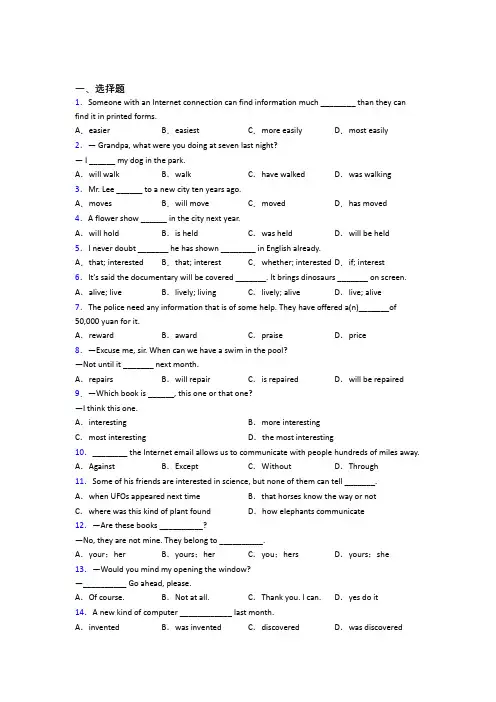 一、选择题

1. Someone with an Internet connection can find information much ____ than they can find it in printed forms.

A. easier B. easiest C. more easily D. most easily

2. — Grandpa, what were you doing at seven last night?

— I ____ my dog in the park.

A. will walk B. walk C. have walked D. was walking

3. Mr. Lee ____ to a new city ten years ago.

A. moves B. will move C. moved D. has moved

4. A flower show ____ in the city next year.

A. will hold B. is held C. was held D. will be held

5. I never doubt ____ he has shown ____ in English already.

A. that; interested B. that; interest C. whether; interested D. if; interest

6. It's said the documentary will be covered ____. It brings dinosaurs ____ on screen.

A. alive; live B. lively; living C. lively; alive D. live; alive

7. The police need any information that is of some help. They have offered a(n)____of 50,000 yuan for it.

A. reward B. award C. praise D. price

8. —Excuse me, sir. When can we have a swim in the pool?

—Not until it ____ next month.

A. repairs B. will repair C. is repaired D. will be repaired

9. —Which book is ____, this one or that one?

—I think this one.

A. interesting B. more interesting

C. most interesting D. the most interesting

10. ____ the Internet email allows us to communicate with people hundreds of miles away.

A. Against B. Except C. Without D. Through

11. Some of his friends are interested in science, but none of them can tell ____.

A. when UFOs appeared next time B. that horses know the way or not

C. where was this kind of plant found D. how elephants communicate

12. —Are these books ____?

—No, they are not mine. They belong to ____.

A. your; her B. yours; her C. you; hers D. yours; she

13. —Would you mind my opening the window?

—____ Go ahead, please.

A. Of course. B. Not at all. C. Thank you. I can. D. yes do it

14. A new kind of computer ____ last month.

A. invented B. was invented C. discovered D. was discovered